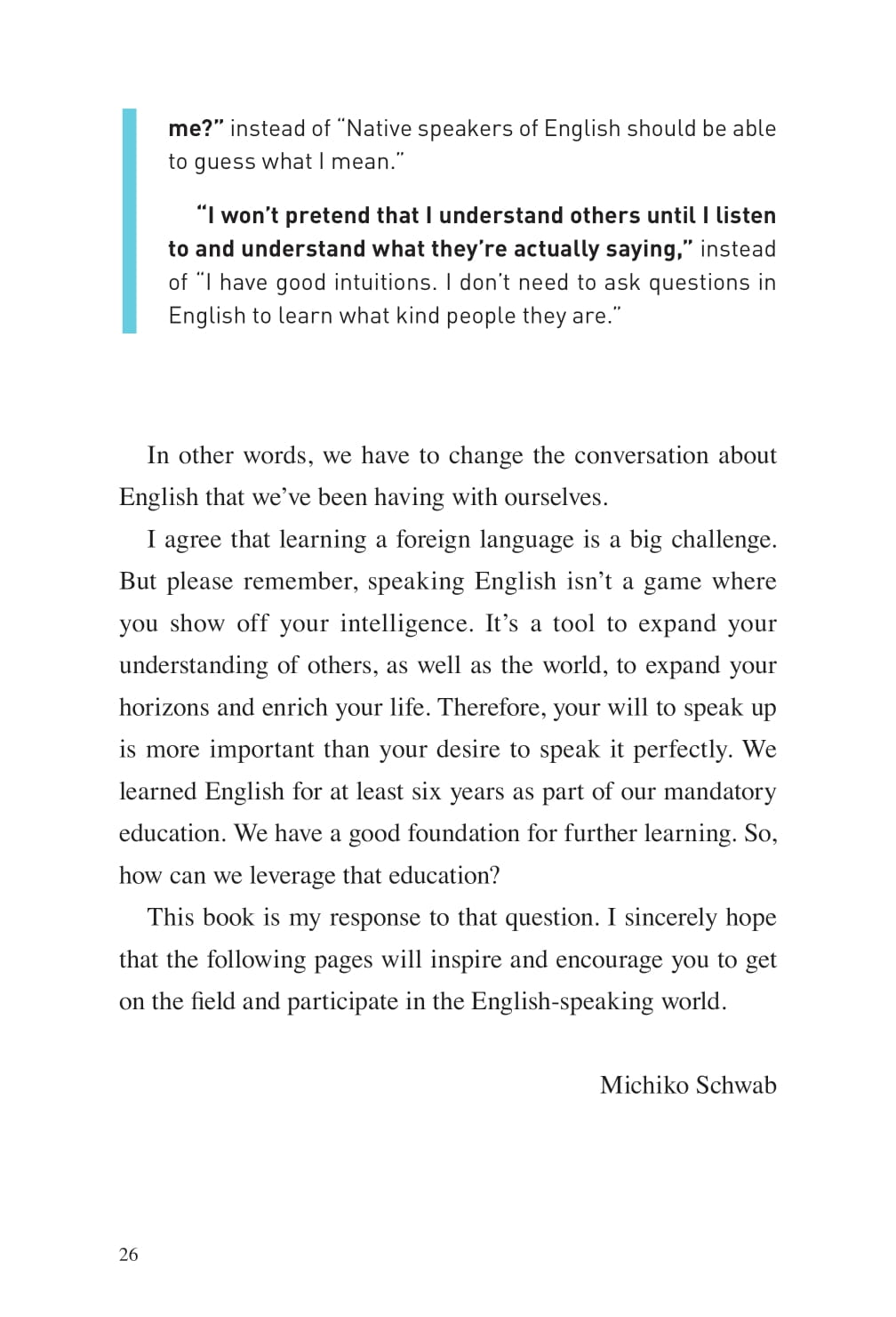 me?" instead of "Native speakers of English should be able to guess what I mean."

"I won't pretend that I understand others until I listen to and understand what they're actually saying," instead of "I have good intuitions. I don't need to ask questions in English to learn what kind people they are."

In other words, we have to change the conversation about English that we've been having with ourselves.

I agree that learning a foreign language is a big challenge. But please remember, speaking English isn't a game where you show off your intelligence. It's a tool to expand your understanding of others, as well as the world, to expand your horizons and enrich your life. Therefore, your will to speak up is more important than your desire to speak it perfectly. We learned English for at least six years as part of our mandatory education. We have a good foundation for further learning. So, how can we leverage that education?

This book is my response to that question. I sincerely hope that the following pages will inspire and encourage you to get on the field and participate in the English-speaking world.

Michiko Schwab

26